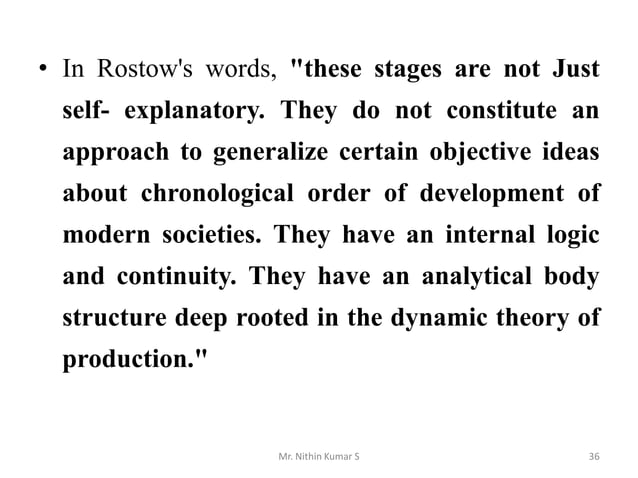 • In Rostow's words, "these stages are not Just self- explanatory. They do not constitute an approach to generalize certain objective ideas about chronological order of development of modern societies. They have an internal logic and continuity. They have an analytical body structure deep rooted in the dynamic theory of production."

Mr. Nithin Kumar S

36